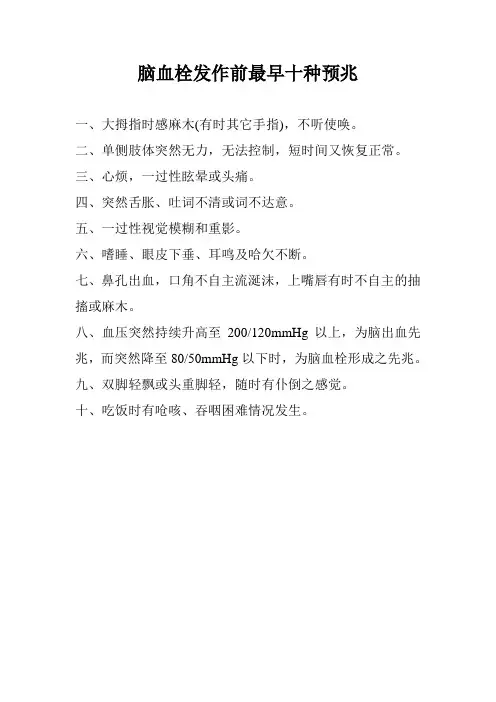 脑血栓发作前最早十种预兆

一、大拇指时感麻木(有时其它手指)，不听使唤。

二、单侧肢体突然无力，无法控制，短时间又恢复正常。

三、心烦，一过性眩晕或头痛。

四、突然舌胀、吐词不清或词不达意。

五、一过性视觉模糊和重影。

六、嗜睡、眼皮下垂、耳鸣及哈欠不断。

七、鼻孔出血，口角不自主流涎沫，上嘴唇有时不自主的抽搐或麻木。

八、血压突然持续升高至 200/120mmHg 以上，为脑出血先兆，而突然降至 80/50mmHg 以下时，为脑血栓形成之先兆。

九、双脚轻飘或头重脚轻，随时有仆倒之感觉。

十、吃饭时有呛咳、吞咽困难情况发生。